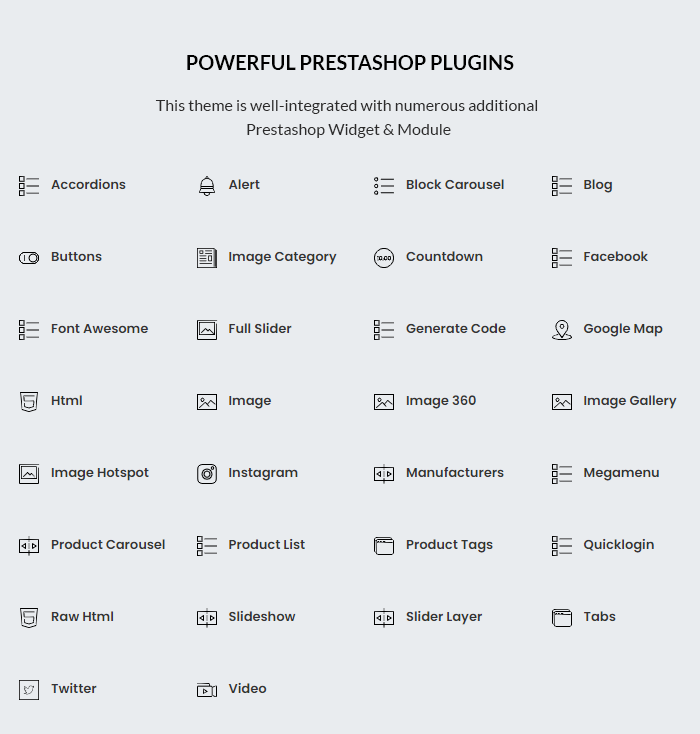 POWERFUL PRESTASHOP PLUGINS

This theme is well-integrated with numerous additional Prestashop Widget & Module

Accordions
Alert
Block Carousel
Blog

Buttons
Image Category
Countdown
Facebook

Font Awesome
Full Slider
Generate Code
Google Map

Html
Image
Image 360
Image Gallery

Image Hotspot
Instagram
Manufacturers
Megamenu

Product Carousel
Product List
Product Tags
Quicklogin

Raw Html
Slideshow
Slider Layer
Tabs

Twitter
Video